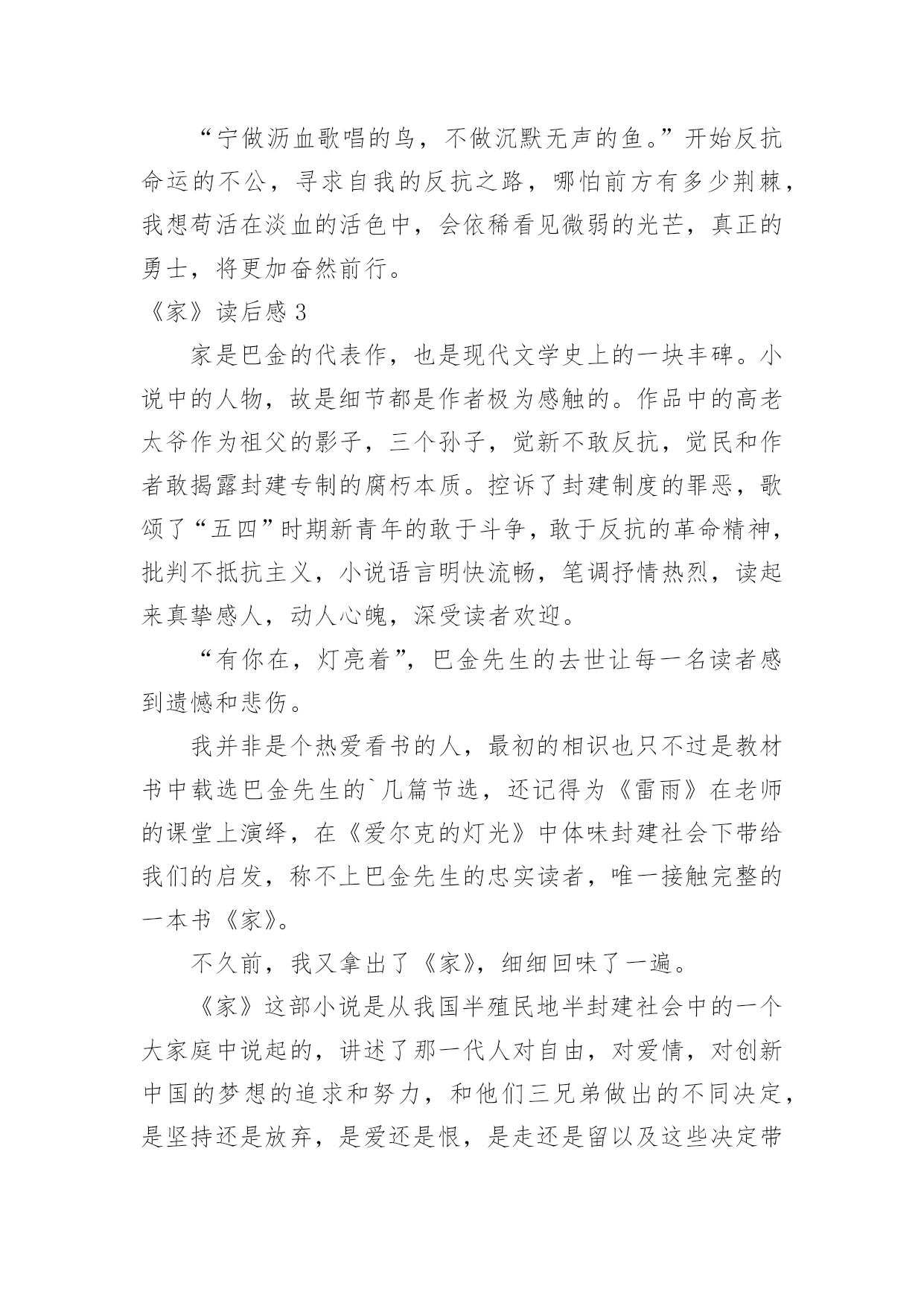 “宁做沥血歌唱的鸟，不做沉默无声的鱼。”开始反抗命运的不公，寻求自我的反抗之路，哪怕前方有多少荆棘，我想苟活在淡血的活色中，会依稀看见微弱的光芒，真正的勇士，将更加奋然前行。

《家》读后感 3

家是巴金的代表作，也是现代文学史上的一块丰碑。小说中的人物，故是细节都是作者极为感触的。作品中的高老太爷作为祖父的影子，三个孙子，觉新不敢反抗，觉民和作者敢揭露封建专制的腐朽本质。控诉了封建制度的罪恶，歌颂了“五四”时期新青年的敢于斗争，敢于反抗的革命精神，批判不抵抗主义，小说语言明快流畅，笔调抒情热烈，读起来真挚感人，动人心魄，深受读者欢迎。

“有你在，灯亮着”，巴金先生的去世让每一名读者感到遗憾和悲伤。

我并非是个热爱看书的人，最初的相识也只不过是教材书中载选巴金先生的`几篇节选，还记得为《雷雨》在老师的课堂上演绎，在《爱尔克的灯光》中体味封建社会下带给我们的启发，称不上巴金先生的忠实读者，唯一接触完整的一本书《家》。

不久前，我又拿出了《家》，细细回味了一遍。

《家》这部小说是从我国半殖民地半封建社会中的一个大家庭中说起的，讲述了那一代人对自由，对爱情，对创新中国的梦想的追求和努力，和他们三兄弟做出的不同决定，是坚持还是放弃，是爱还是恨，是走还是留以及这些决定带